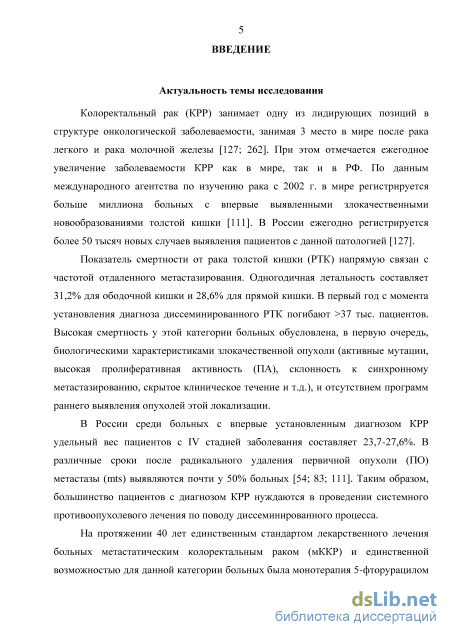 5

ВВЕДЕНИЕ

Актуальность темы исследования

Колоректальный рак (КРР) занимает одну из лидирующих позиций в структуре онкологической заболеваемости, занимая 3 место в мире после рака легкого и рака молочной железы [127; 262]. При этом отмечается ежегодное увеличение заболеваемости КРР как в мире, так и в РФ. По данным международного агентства по изучению рака с 2002 г. в мире регистрируется больше миллиона больных с впервые выявленными злокачественными новообразованиями толстой кишки [111]. В России ежегодно регистрируется более 50 тысяч новых случаев выявления пациентов с данной патологией [127].

Показатель смертности от рака толстой кишки (РТК) напрямую связан с частотой отдаленного метастазирования. Одногодичная летальность составляет 31,2% для ободочной кишки и 28,6% для прямой кишки. В первый год с момента установления диагноза диссеминированного РТК погибают >37 тыс. пациентов. Высокая смертность у этой категории больных обусловлена, в первую очередь, биологическими характеристиками злокачественной опухоли (активные мутации, высокая пролиферативная активность (ПА), склонность к синхронному метастазированию, скрытое клиническое течение и т.д.), и отсутствием программ раннего выявления опухолей этой локализации.

В России среди больных с впервые установленным диагнозом КРР удельный вес пациентов с IV стадией заболевания составляет 23,7-27,6%. В различные сроки после радикального удаления первичной опухоли (ПО) метастазы (mts) выявляются почти у 50% больных [54; 83; 111]. Таким образом, большинство пациентов с диагнозом КРР нуждаются в проведении системного противоопухолевого лечения по поводу диссеминированного процесса.

На протяжении 40 лет единственным стандартом лекарственного лечения больных метастатическим колоректальным раком (мККР) и единственной возможностью для данной категории больных была монотерапия 5-фторурацилом

dsLib.net
библиотека диссертаций